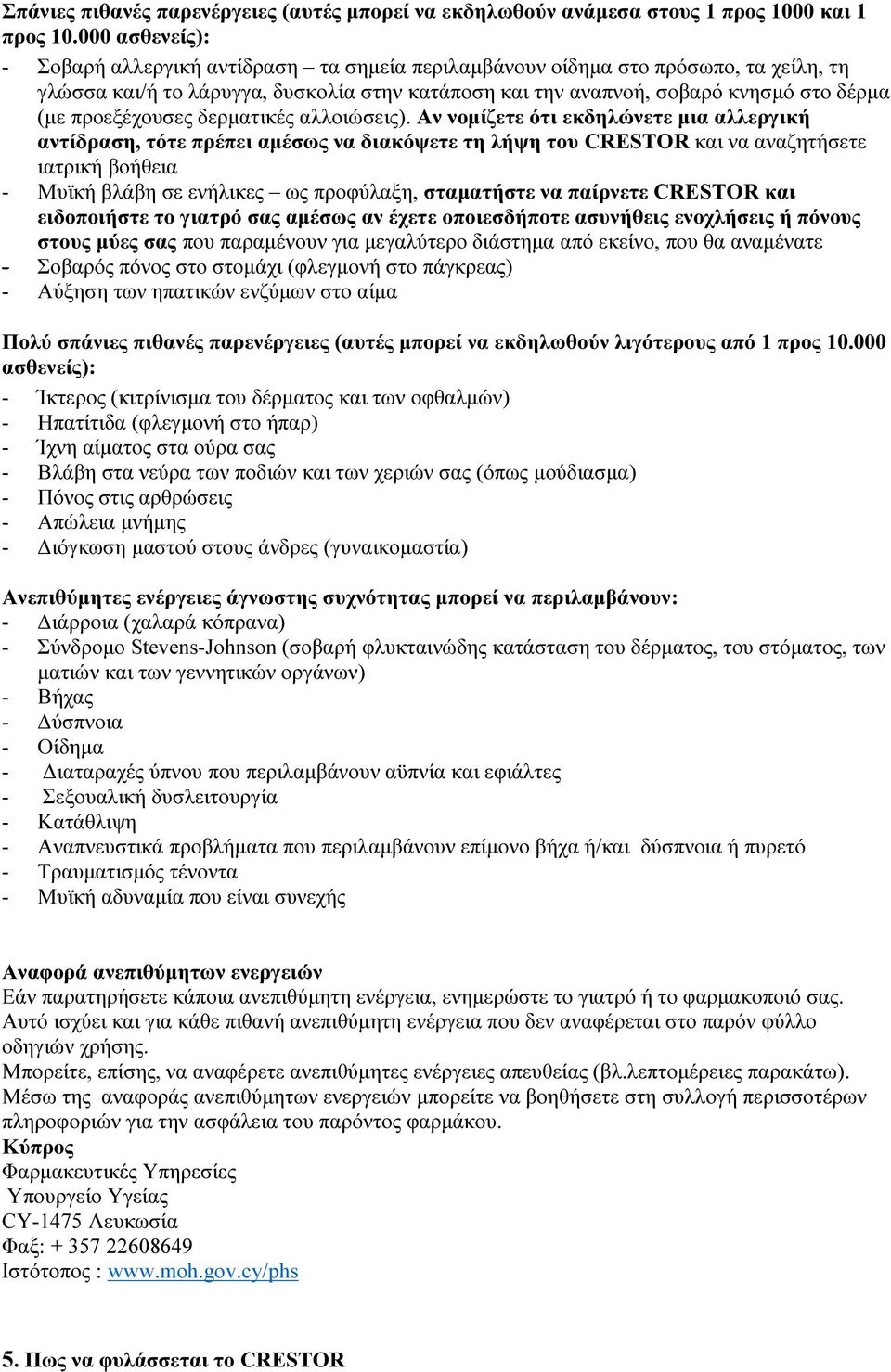 Σπάνιες πιθανές παρενέργειες (αυτές μπορεί να εκδηλωθούν ανάμεσα στους 1 προς 1000 και 1 προς 10.000 ασθενείς):
- Σοβαρή αλλεργική αντίδραση – τα σημεία περιλαμβάνουν οίδημα στο πρόσωπο, τα χείλη, τη γλώσσα και/ή το λάρυγγα, δυσκολία στην κατάποση και την αναπνοή, σοβαρό κνησμό στο δέρμα (με προεξέχουσες δερματικές αλλοιώσεις). Αν νομίζετε ότι εκδηλώνετε μια αλλεργική αντίδραση, τότε πρέπει αμέσως να διακόψετε τη λήψη του CRESTOR και να αναζητήσετε ιατρική βοήθεια
- Μυϊκή βλάβη σε ενήλικες – ως προφύλαξη, σταματήστε να παίρνετε CRESTOR και ειδοποιήστε το γιατρό σας αμέσως αν έχετε οποιεσδήποτε ασυνήθεις ενοχλήσεις ή πόνους στους μύες σας που παραμένουν για μεγαλύτερο διάστημα από εκείνο, που θα αναμένατε
- Σοβαρός πόνος στο στομάχι (φλεγμονή στο πάγκρεας)
- Αύξηση των ηπατικών ενζύμων στο αίμα

Πολύ σπάνιες πιθανές παρενέργειες (αυτές μπορεί να εκδηλωθούν λιγότερους από 1 προς 10.000 ασθενείς):
- Ίκτερος (κιτρίνισμα του δέρματος και των οφθαλμών)
- Ηπατίτιδα (φλεγμονή στο ήπαρ)
- Ίχνη αίματος στα ούρα σας
- Βλάβη στα νεύρα των ποδιών και των χεριών σας (όπως μούδιασμα)
- Πόνος στις αρθρώσεις
- Απώλεια μνήμης
- Διόγκωση μαστού στους άνδρες (γυναικομαστία)

Ανεπιθύμητες ενέργειες άγνωστης συχνότητας μπορεί να περιλαμβάνουν:
- Διάρροια (χαλαρά κόπρανα)
- Σύνδρομο Stevens-Johnson (σοβαρή φλυκταινώδης κατάσταση του δέρματος, του στόματος, των ματιών και των γεννητικών οργάνων)
- Βήχας
- Δύσπνοια
- Οίδημα
- Διαταραχές ύπνου που περιλαμβάνουν αϋπνία και εφιάλτες
- Σεξουαλική δυσλειτουργία
- Κατάθλιψη
- Αναπνευστικά προβλήματα που περιλαμβάνουν επίμονο βήχα ή/και δύσπνοια ή πυρετό
- Τραυματισμός τένοντα
- Μυϊκή αδυναμία που είναι συνεχής

Αναφορά ανεπιθύμητων ενεργειών
Εάν παρατηρήσετε κάποια ανεπιθύμητη ενέργεια, ενημερώστε το γιατρό ή το φαρμακοποιό σας. Αυτό ισχύει και για κάθε πιθανή ανεπιθύμητη ενέργεια που δεν αναφέρεται στο παρόν φύλλο οδηγιών χρήσης.
Μπορείτε, επίσης, να αναφέρετε ανεπιθύμητες ενέργειες απευθείας (βλ.λεπτομέρειες παρακάτω). Μέσω της αναφοράς ανεπιθύμητων ενεργειών μπορείτε να βοηθήσετε στη συλλογή περισσοτέρων πληροφοριών για την ασφάλεια του παρόντος φαρμάκου.
Κύπρος
Φαρμακευτικές Υπηρεσίες
Υπουργείο Υγείας
CY-1475 Λευκωσία
Φαξ: + 357 22608649
Ιστότοπος : www.moh.gov.cy/phs

5. Πως να φυλάσσεται το CRESTOR